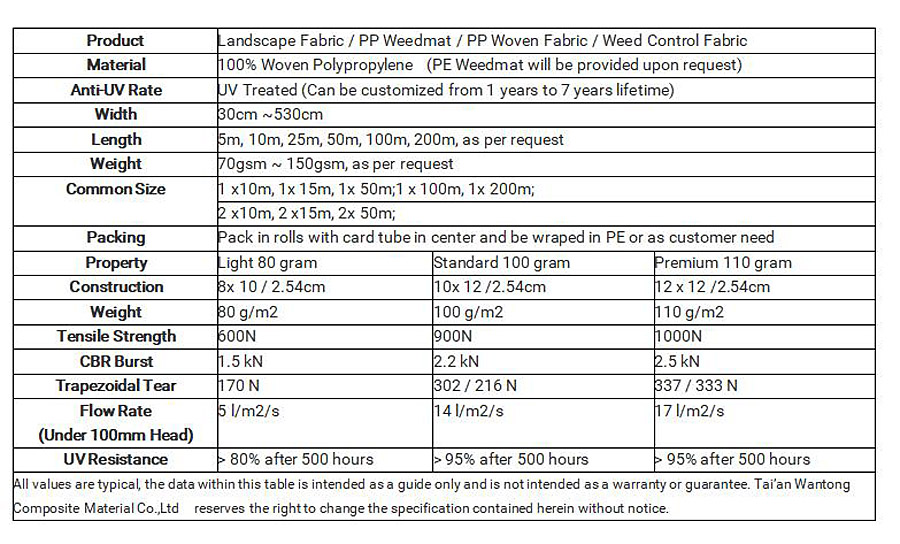 | Product | Landscape Fabric / PP Weedmat / PP Woven Fabric / Weed Control Fabric | | |
|---|---|---|---|
| Material | 100% Woven Polypropylene (PE Weedmat will be provided upon request) | | |
| Anti-UV Rate | UV Treated (Can be customized from 1 years to 7 years lifetime) | | |
| Width | 30cm ~530cm | | |
| Length | 5m, 10m, 25m, 50m, 100m, 200m, as per request | | |
| Weight | 70gsm ~ 150gsm, as per request | | |
| Common Size | 1 x10m, 1x 15m, 1x 50m;1 x 100m, 1x 200m; | | |
| | 2 x10m, 2 x15m, 2x 50m; | | |
| Packing | Pack in rolls with card tube in center and be wraped in PE or as customer need | | |
| Property | Light 80 gram | Standard 100 gram | Premium 110 gram |
| Construction | 8x 10 / 2.54cm | 10x 12 /2.54cm | 12 x 12 /2.54cm |
| Weight | 80 g/m2 | 100 g/m2 | 110 g/m2 |
| Tensile Strength | 600N | 900N | 1000N |
| CBR Burst | 1.5 kN | 2.2 kN | 2.5 kN |
| Trapezoidal Tear | 170 N | 302 / 216 N | 337 / 333 N |
| Flow Rate (Under 100mm Head) | 5 l/m2/s | 14 l/m2/s | 17 l/m2/s |
| UV Resistance | > 80% after 500 hours | > 95% after 500 hours | > 95% after 500 hours |

All values are typical, the data within this table is intended as a guide only and is not intended as a warranty or guarantee. Tai'an Wantong Composite Material Co.,Ltd reserves the right to change the specification contained herein without notice.